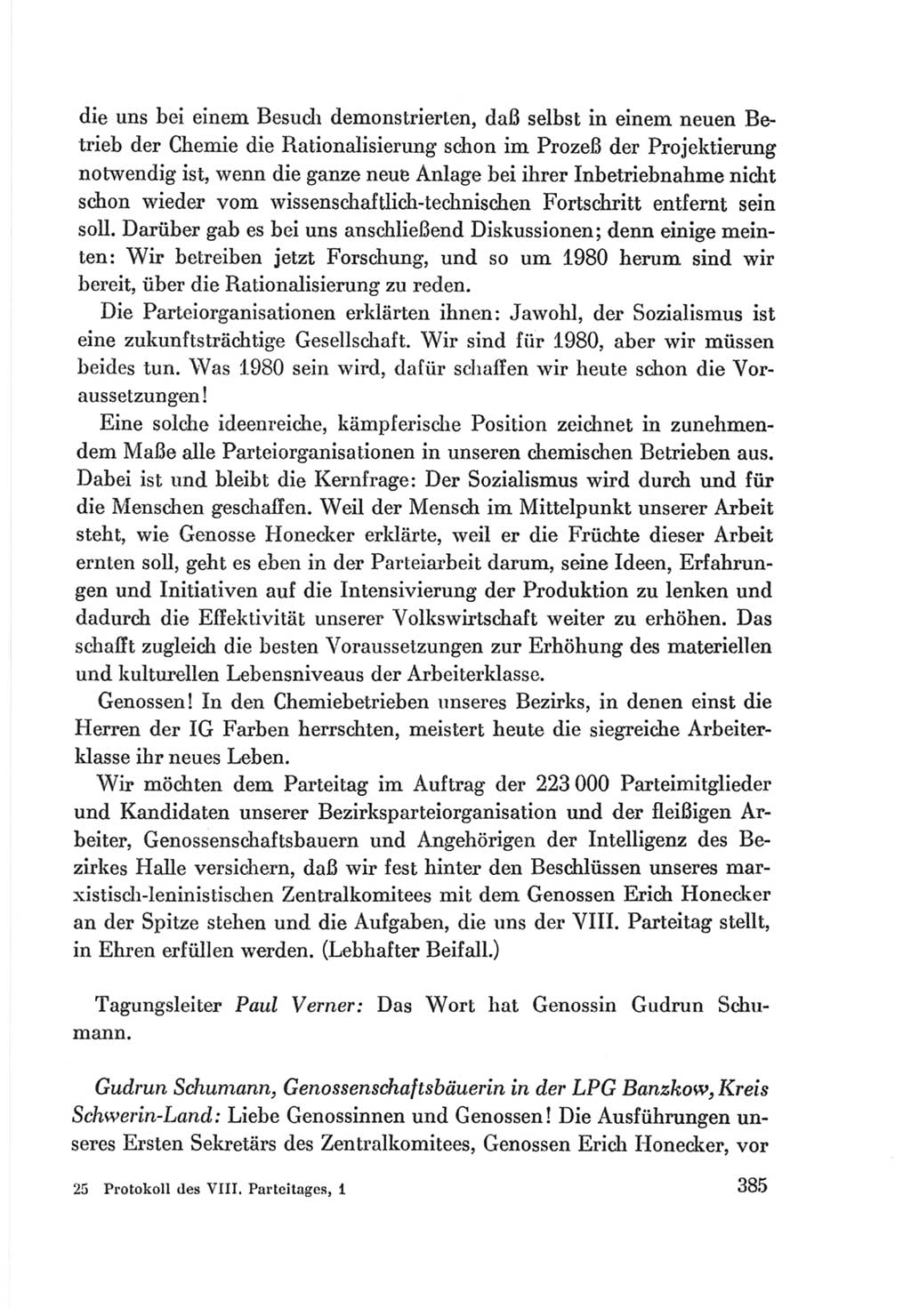 die uns bei einem Besuch demonstrierten, daß selbst in einem neuen Betrieb der Chemie die Rationalisierung schon im Prozeß der Projektierung notwendig ist, wenn die ganze neue Anlage bei ihrer Inbetriebnahme nicht schon wieder vom wissenschaftlich-technischen Fortschritt entfernt sein soll. Darüber gab es bei uns anschließend Diskussionen; denn einige meinten: Wir betreiben jetzt Forschung, und so um 1980 herum sind wir bereit, über die Rationalisierung zu reden.

Die Parteiorganisationen erklärten ihnen: Jawohl, der Sozialismus ist eine zukunftsträchtige Gesellschaft. Wir sind für 1980, aber wir müssen beides tun. Was 1980 sein wird, dafür schaffen wir heute schon die Voraussetzungen!

Eine solche ideenreiche, kämpferische Position zeichnet in zunehmendem Maße alle Parteiorganisationen in unseren chemischen Betrieben aus. Dabei ist und bleibt die Kernfrage: Der Sozialismus wird durch und für die Menschen geschaffen. Weil der Mensch im Mittelpunkt unserer Arbeit steht, wie Genosse Honecker erklärte, weil er die Früchte dieser Arbeit ernten soll, geht es eben in der Parteiarbeit darum, seine Ideen, Erfahrungen und Initiativen auf die Intensivierung der Produktion zu lenken und dadurch die Effektivität unserer Volkswirtschaft weiter zu erhöhen. Das schafft zugleich die besten Voraussetzungen zur Erhöhung des materiellen und kulturellen Lebensniveaus der Arbeiterklasse.

Genossen! In den Chemiebetrieben unseres Bezirks, in denen einst die Herren der IG Farben herrschten, meistert heute die siegreiche Arbeiterklasse ihr neues Leben.

Wir möchten dem Parteitag im Auftrag der 223 000 Parteimitglieder und Kandidaten unserer Bezirksparteiorganisation und der fleißigen Arbeiter, Genossenschaftsbauern und Angehörigen der Intelligenz des Bezirkes Halle versichern, daß wir fest hinter den Beschlüssen unseres marxistisch-leninistischen Zentralkomitees mit dem Genossen Erich Honecker an der Spitze stehen und die Aufgaben, die uns der VIII. Parteitag stellt, in Ehren erfüllen werden. (Lebhafter Beifall.)

Tagungsleiter Paul Verner: Das Wort hat Genossin Gudrun Schumann.

Gudrun Schumann, Genossenschaftsbäuerin in der LPG Banzkow, Kreis Schwerin-Land: Liebe Genossinnen und Genossen! Die Ausführungen unseres Ersten Sekretärs des Zentralkomitees, Genossen Erich Honecker, vor

25 Protokoll des VIII. Parteitages, 1 385